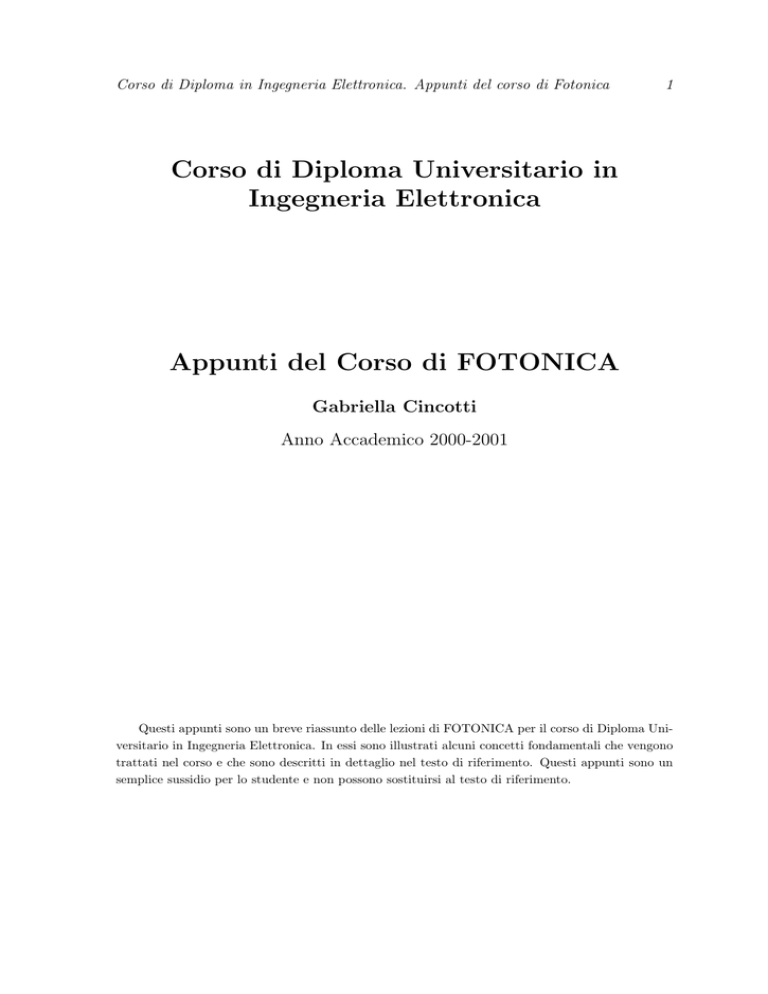 Corso di Diploma in Ingegneria Elettronica. Appunti del corso di Fotonica 1

Corso di Diploma Universitario in Ingegneria Elettronica

Appunti del Corso di FOTONICA

Gabriella Cincotti

Anno Accademico 2000-2001

Questi appunti sono un breve riassunto delle lezioni di FOTONICA per il corso di Diploma Universitario in Ingegneria Elettronica. In essi sono illustrati alcuni concetti fondamentali che vengono trattati nel corso e che sono descritti in dettaglio nel testo di riferimento. Questi appunti sono un semplice sussidio per lo studente e non possono sostituirsi al testo di riferimento.